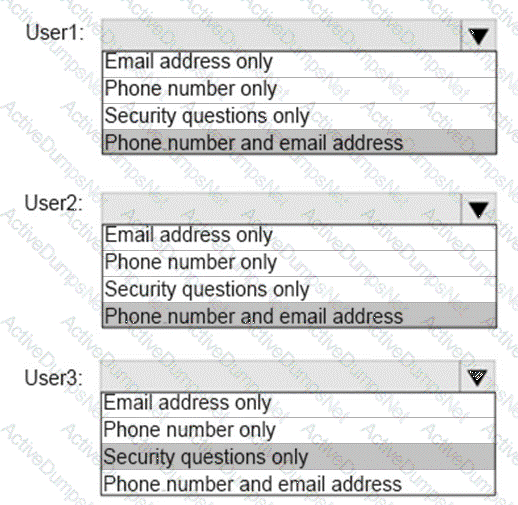 User1:
Email address only
Phone number only
Security questions only
Phone number and email address

User2:
Email address only
Phone number only
Security questions only
Phone number and email address

User3:
Email address only
Phone number only
Security questions only
Phone number and email address

ActiveDumpsNet